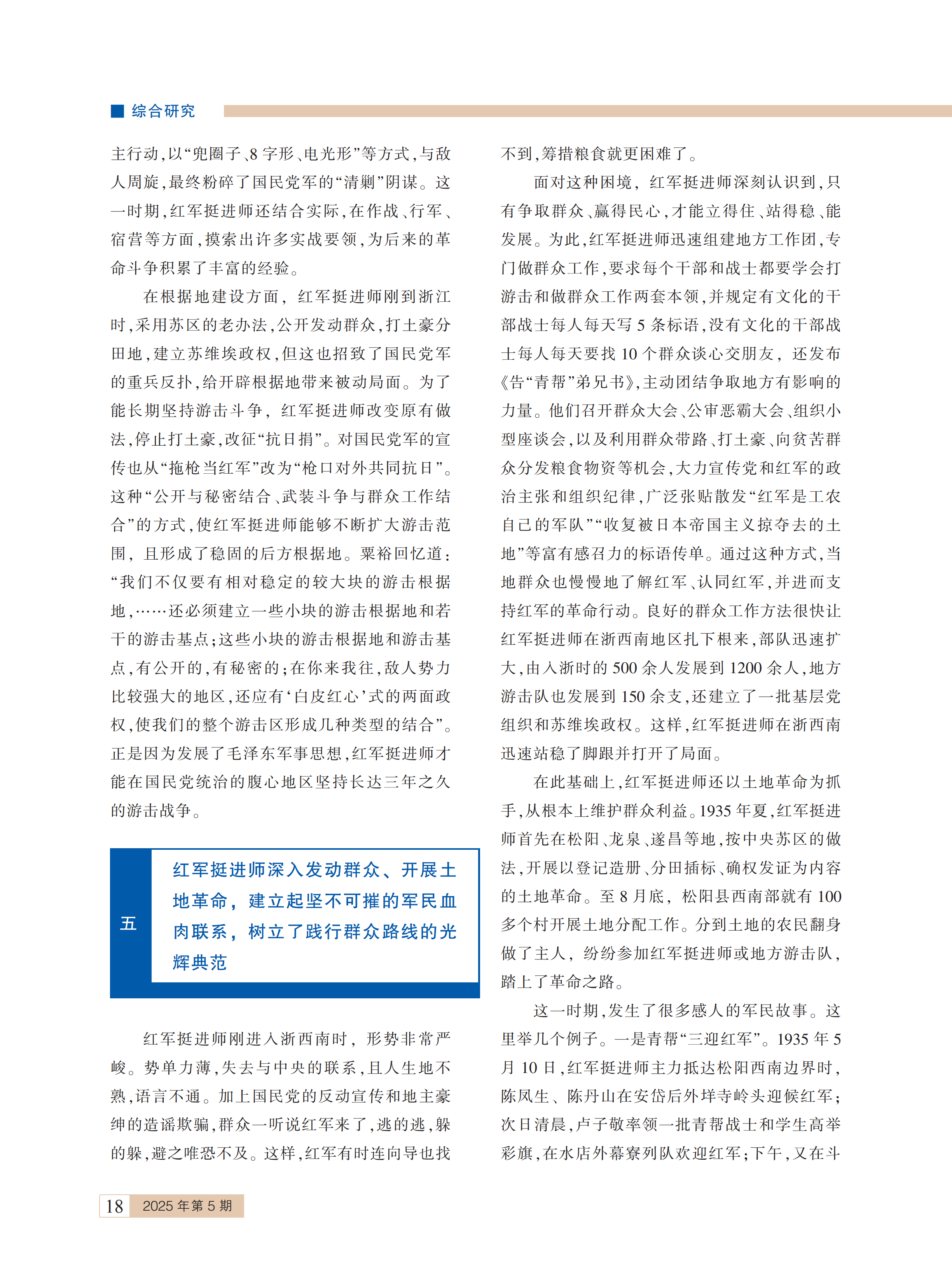 综合研究

主行动，以“兜圈子、8字形、电光形”等方式，与敌人周旋，最终粉碎了国民党军的“清剿”阴谋。这一时期，红军挺进师还结合实际，在作战、行军、宿营等方面，摸索出许多实战要领，为后来的革命斗争积累了丰富的经验。

在根据地建设方面，红军挺进师刚到浙江时，采用苏区的老办法，公开发动群众，打土豪分田地，建立苏维埃政权，但这也招致了国民党军的重兵反扑，给开辟根据地带来被动局面。为了能长期坚持游击斗争，红军挺进师改变原有做法，停止打土豪，改征“抗日捐”。对国民党军的宣传也从“拖枪当红军”改为“枪口对外共同抗日”。这种“公开与秘密结合、武装斗争与群众工作结合”的方式，使红军挺进师能够不断扩大游击范围，且形成了稳固的后方根据地。粟裕回忆道：“我们不仅要有相对稳定的较大块的游击根据地，……还必须建立一些小块的游击根据地和若干的游击基点；这些小块的游击根据地和游击基点，有公开的，有秘密的；在你来我往，敌人势力比较强大的地区，还应有‘白皮红心’式的两面政权，使我们的整个游击区形成几种类型的结合”。正是因为发展了毛泽东军事思想，红军挺进师才能在国民党统治的腹心地区坚持长达三年之久的游击战争。

五 红军挺进师深入发动群众、开展土地革命，建立起坚不可摧的军民血肉联系，树立了践行群众路线的光辉典范

红军挺进师刚进入浙西南时，形势非常严峻。势单力薄，失去与中央的联系，且人生地不熟，语言不通。加上国民党的反动宣传和地主豪绅的造谣欺骗，群众一听说红军来了，逃的逃，躲的躲，避之唯恐不及。这样，红军有时连向导也找不到，筹措粮食就更困难了。

面对这种困境，红军挺进师深刻认识到，只有争取群众、赢得民心，才能立得住、站得稳、能发展。为此，红军挺进师迅速组建地方工作团，专门做群众工作，要求每个干部和战士都要学会打游击和做群众工作两套本领，并规定有文化的干部战士每人每天写5条标语，没有文化的干部战士每人每天要找10个群众谈心交朋友，还发布《告“青帮”弟兄书》，主动团结争取地方有影响的力量。他们召开群众大会、公审恶霸大会、组织小型座谈会，以及利用群众带路、打土豪、向贫苦群众分发粮食物资等机会，大力宣传党和红军的政治主张和组织纪律，广泛张贴散发“红军是工农自己的军队”“收复被日本帝国主义掠夺去的土地”等富有感召力的标语传单。通过这种方式，当地群众也慢慢地了解红军、认同红军，并进而支持红军的革命行动。良好的群众工作方法很快让红军挺进师在浙西南地区扎下根来，部队迅速扩大，由入浙时的500余人发展到1200余人，地方游击队也发展到150余支，还建立了一批基层党组织和苏维埃政权。这样，红军挺进师在浙西南迅速站稳了脚跟并打开了局面。

在此基础上，红军挺进师还以土地革命为抓手，从根本上维护群众利益。1935年夏，红军挺进师首先在松阳、龙泉、遂昌等地，按中央苏区的做法，开展以登记造册、分田插标、确权发证为内容的土地革命。至8月底，松阳县西南部就有100多个村开展土地分配工作。分到土地的农民翻身做了主人，纷纷参加红军挺进师或地方游击队，踏上了革命之路。

这一时期，发生了很多感人的军民故事。这里举几个例子。一是青帮“三迎红军”。1935年5月10日，红军挺进师主力抵达松阳西南边界时，陈凤生、陈丹山在安岱后外垟寺岭头迎候红军；次日清晨，卢子敬率领一批青帮战士和学生高举彩旗，在水店外幕寮列队欢迎红军；下午，又在斗

18 2025年第5期